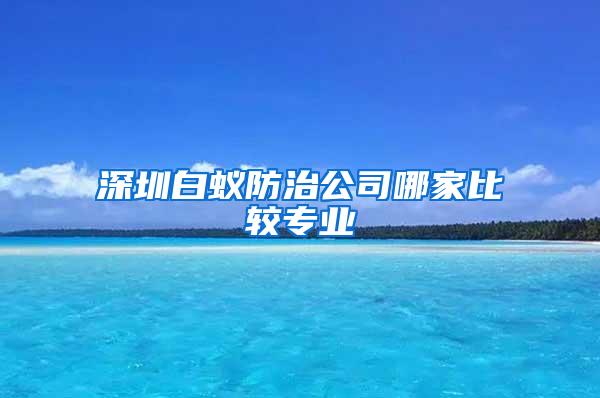 深圳白蚁防治公司哪家比较专业